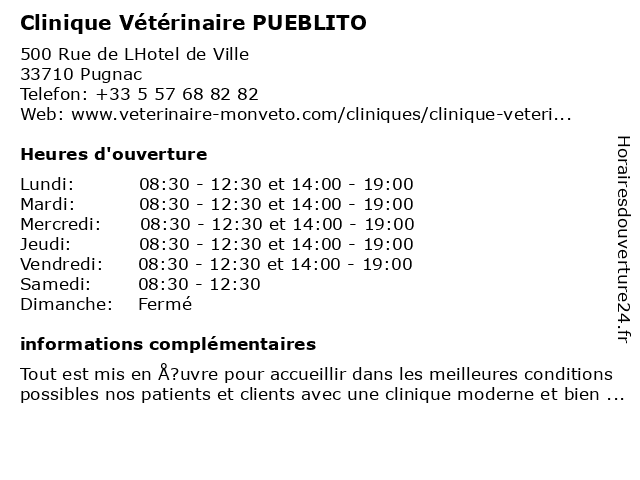 Clinique Vétérinaire PUEBLITO

500 Rue de LHotel de Ville
33710 Pugnac
Telefon: +33 5 57 68 82 82
Web: www.veterinaire-monveto.com/cliniques/clinique-veteri...

Heures d'ouverture

| | |
|---|---|
| Lundi: | 08:30 - 12:30 et 14:00 - 19:00 |
| Mardi: | 08:30 - 12:30 et 14:00 - 19:00 |
| Mercredi: | 08:30 - 12:30 et 14:00 - 19:00 |
| Jeudi: | 08:30 - 12:30 et 14:00 - 19:00 |
| Vendredi: | 08:30 - 12:30 et 14:00 - 19:00 |
| Samedi: | 08:30 - 12:30 |
| Dimanche: | Fermé |

informations complémentaires

Tout est mis en Å?uvre pour accueillir dans les meilleures conditions possibles nos patients et clients avec une clinique moderne et bien ...

Horairesdouverture24.fr